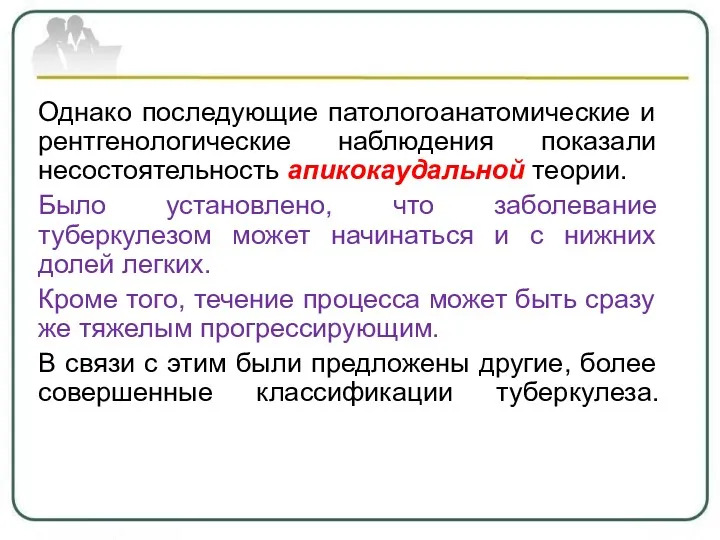 Однако последующие патологоанатомические и рентгенологические наблюдения показали несостоятельность апикокаудальной теории.

Было установлено, что заболевание туберкулезом может начинаться и с нижних долей легких.

Кроме того, течение процесса может быть сразу же тяжелым прогрессирующим.

В связи с этим были предложены другие, более совершенные классификации туберкулеза.